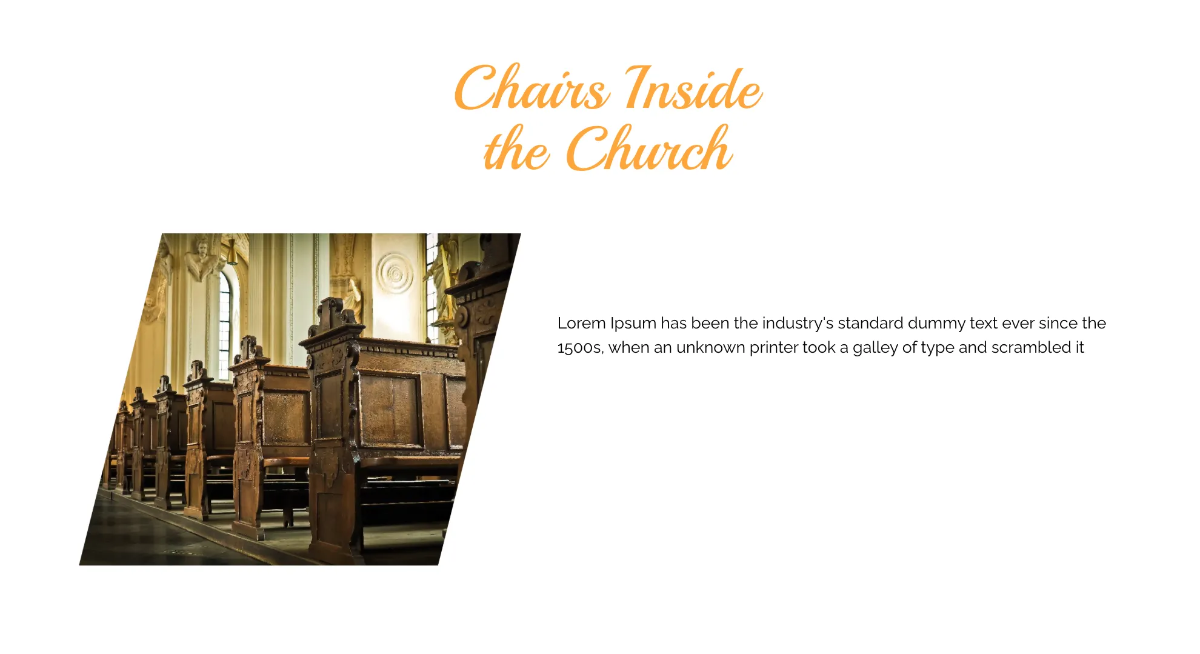 Chairs Inside the Church

Lorem Ipsum has been the industry's standard dummy text ever since the 1500s, when an unknown printer took a galley of type and scrambled it